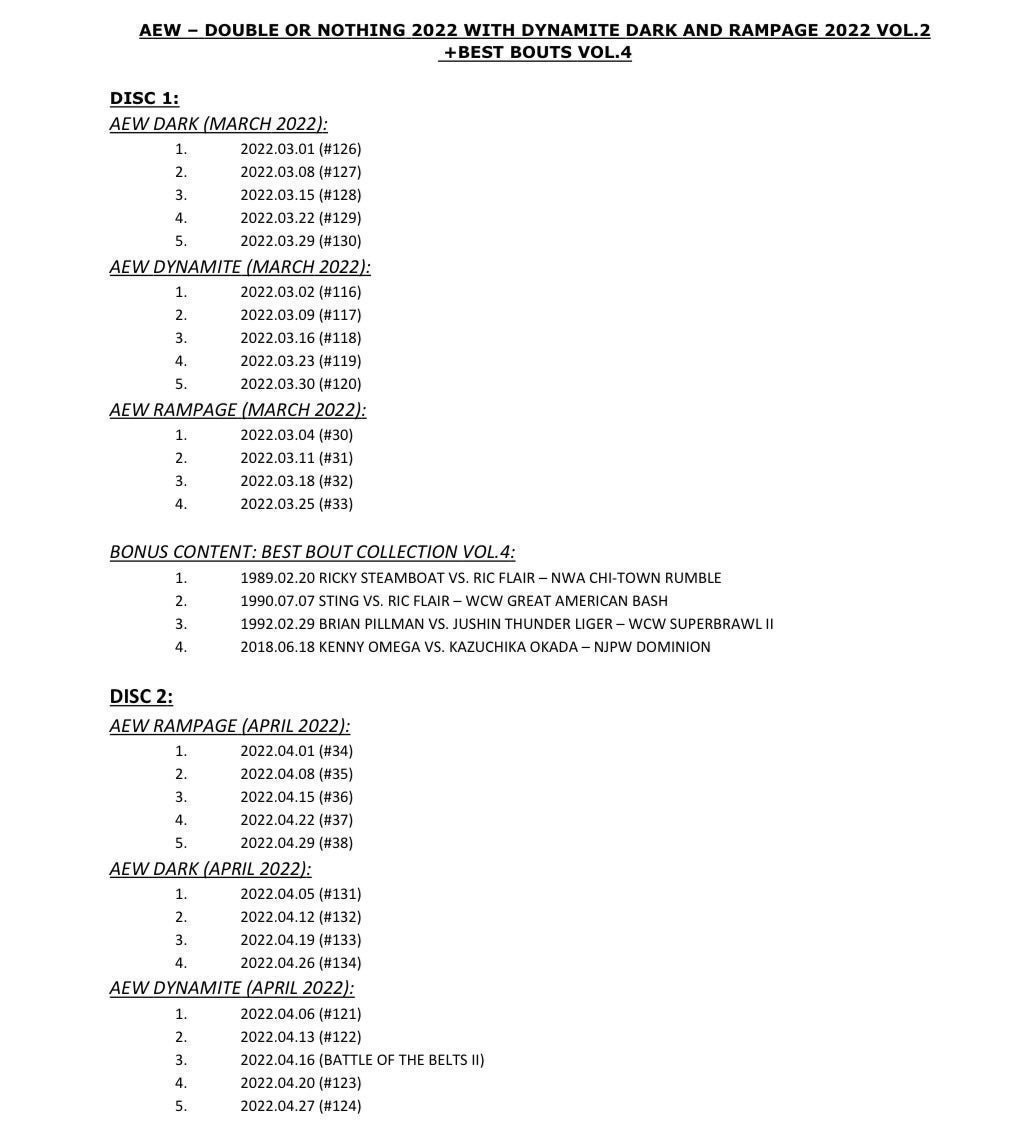 AEW – DOUBLE OR NOTHING 2022 WITH DYNAMITE DARK AND RAMPAGE 2022 VOL.2 +BEST BOUTS VOL.4

DISC 1:
AEW DARK (MARCH 2022):
1. 2022.03.01 (#126)
2. 2022.03.08 (#127)
3. 2022.03.15 (#128)
4. 2022.03.22 (#129)
5. 2022.03.29 (#130)
AEW DYNAMITE (MARCH 2022):
1. 2022.03.02 (#116)
2. 2022.03.09 (#117)
3. 2022.03.16 (#118)
4. 2022.03.23 (#119)
5. 2022.03.30 (#120)
AEW RAMPAGE (MARCH 2022):
1. 2022.03.04 (#30)
2. 2022.03.11 (#31)
3. 2022.03.18 (#32)
4. 2022.03.25 (#33)

BONUS CONTENT: BEST BOUT COLLECTION VOL.4:
1. 1989.02.20 RICKY STEAMBOAT VS. RIC FLAIR – NWA CHI-TOWN RUMBLE
2. 1990.07.07 STING VS. RIC FLAIR – WCW GREAT AMERICAN BASH
3. 1992.02.29 BRIAN PILLMAN VS. JUSHIN THUNDER LIGER – WCW SUPERBRAWL II
4. 2018.06.18 KENNY OMEGA VS. KAZUCHIKA OKADA – NJPW DOMINION

DISC 2:
AEW RAMPAGE (APRIL 2022):
1. 2022.04.01 (#34)
2. 2022.04.08 (#35)
3. 2022.04.15 (#36)
4. 2022.04.22 (#37)
5. 2022.04.29 (#38)
AEW DARK (APRIL 2022):
1. 2022.04.05 (#131)
2. 2022.04.12 (#132)
3. 2022.04.19 (#133)
4. 2022.04.26 (#134)
AEW DYNAMITE (APRIL 2022):
1. 2022.04.06 (#121)
2. 2022.04.13 (#122)
3. 2022.04.16 (BATTLE OF THE BELTS II)
4. 2022.04.20 (#123)
5. 2022.04.27 (#124)